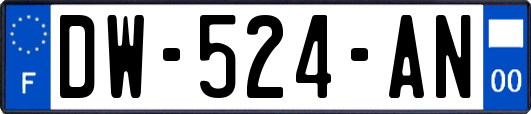 F
DW-524-AN
00